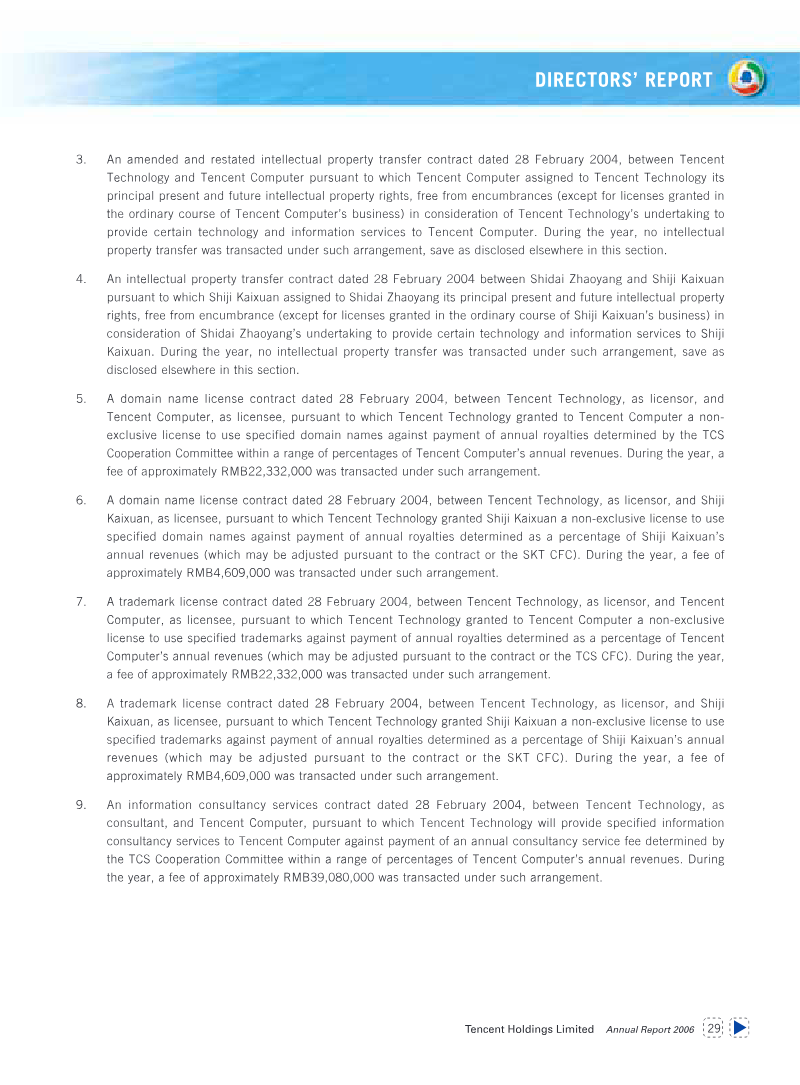 DIRECTORS' REPORT

3. An amended and restated intellectual property transfer contract dated 28 February 2004, between Tencent Technology and Tencent Computer pursuant to which Tencent Computer assigned to Tencent Technology its principal present and future intellectual property rights, free from encumbrances (except for licenses granted in the ordinary course of Tencent Computer's business) in consideration of Tencent Technology's undertaking to provide certain technology and information services to Tencent Computer. During the year, no intellectual property transfer was transacted under such arrangement, save as disclosed elsewhere in this section.

4. An intellectual property transfer contract dated 28 February 2004 between Shidai Zhaoyang and Shiji Kaixuan pursuant to which Shiji Kaixuan assigned to Shidai Zhaoyang its principal present and future intellectual property rights, free from encumbrance (except for licenses granted in the ordinary course of Shiji Kaixuan's business) in consideration of Shidai Zhaoyang's undertaking to provide certain technology and information services to Shiji Kaixuan. During the year, no intellectual property transfer was transacted under such arrangement, save as disclosed elsewhere in this section.

5. A domain name license contract dated 28 February 2004, between Tencent Technology, as licensor, and Tencent Computer, as licensee, pursuant to which Tencent Technology granted to Tencent Computer a non-exclusive license to use specified domain names against payment of annual royalties determined by the TCS Cooperation Committee within a range of percentages of Tencent Computer's annual revenues. During the year, a fee of approximately RMB22,332,000 was transacted under such arrangement.

6. A domain name license contract dated 28 February 2004, between Tencent Technology, as licensor, and Shiji Kaixuan, as licensee, pursuant to which Tencent Technology granted Shiji Kaixuan a non-exclusive license to use specified domain names against payment of annual royalties determined as a percentage of Shiji Kaixuan's annual revenues (which may be adjusted pursuant to the contract or the SKT CFC). During the year, a fee of approximately RMB4,609,000 was transacted under such arrangement.

7. A trademark license contract dated 28 February 2004, between Tencent Technology, as licensor, and Tencent Computer, as licensee, pursuant to which Tencent Technology granted to Tencent Computer a non-exclusive license to use specified trademarks against payment of annual royalties determined as a percentage of Tencent Computer's annual revenues (which may be adjusted pursuant to the contract or the TCS CFC). During the year, a fee of approximately RMB22,332,000 was transacted under such arrangement.

8. A trademark license contract dated 28 February 2004, between Tencent Technology, as licensor, and Shiji Kaixuan, as licensee, pursuant to which Tencent Technology granted Shiji Kaixuan a non-exclusive license to use specified trademarks against payment of annual royalties determined as a percentage of Shiji Kaixuan's annual revenues (which may be adjusted pursuant to the contract or the SKT CFC). During the year, a fee of approximately RMB4,609,000 was transacted under such arrangement.

9. An information consultancy services contract dated 28 February 2004, between Tencent Technology, as consultant, and Tencent Computer, pursuant to which Tencent Technology will provide specified information consultancy services to Tencent Computer against payment of an annual consultancy service fee determined by the TCS Cooperation Committee within a range of percentages of Tencent Computer's annual revenues. During the year, a fee of approximately RMB39,080,000 was transacted under such arrangement.

Tencent Holdings Limited Annual Report 2006 29